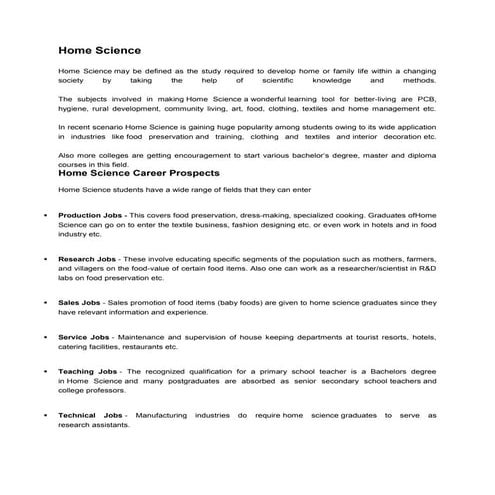 Home Science

Home Science may be defined as the study required to develop home or family life within a changing society by taking the help of scientific knowledge and methods.

The subjects involved in making Home Science a wonderful learning tool for better-living are PCB, hygiene, rural development, community living, art, food, clothing, textiles and home management etc.

In recent scenario Home Science is gaining huge popularity among students owing to its wide application in industries like food preservation and training, clothing and textiles and interior decoration etc.

Also more colleges are getting encouragement to start various bachelor's degree, master and diploma courses in this field.

Home Science Career Prospects

Home Science students have a wide range of fields that they can enter

• Production Jobs - This covers food preservation, dress-making, specialized cooking. Graduates ofHome Science can go on to enter the textile business, fashion designing etc. or even work in hotels and in food industry etc.

• Research Jobs - These involve educating specific segments of the population such as mothers, farmers, and villagers on the food-value of certain food items. Also one can work as a researcher/scientist in R&D labs on food preservation etc.

• Sales Jobs - Sales promotion of food items (baby foods) are given to home science graduates since they have relevant information and experience.

• Service Jobs - Maintenance and supervision of house keeping departments at tourist resorts, hotels, catering facilities, restaurants etc.

• Teaching Jobs - The recognized qualification for a primary school teacher is a Bachelors degree in Home Science and many postgraduates are absorbed as senior secondary school teachers and college professors.

• Technical Jobs - Manufacturing industries do require home science graduates to serve as research assistants.